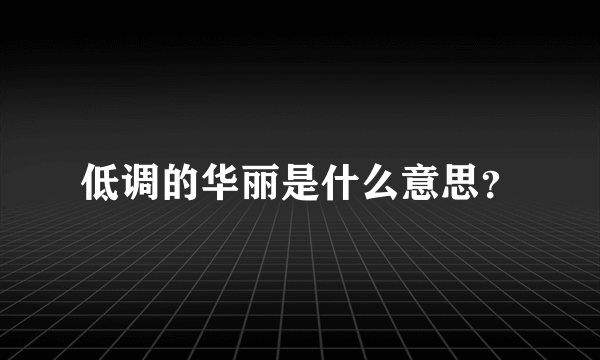 低调的华丽是什么意思?